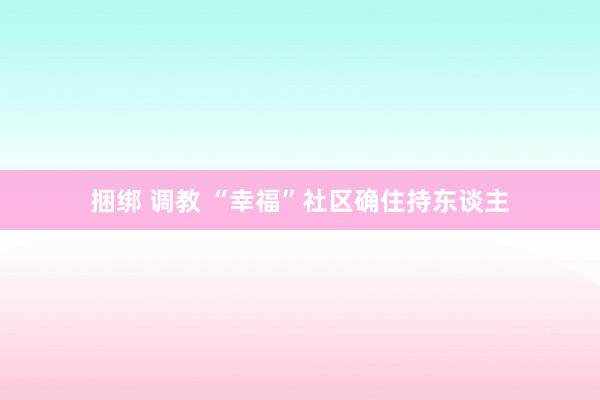 捆绑 调教 “幸福”社区确住持东谈主